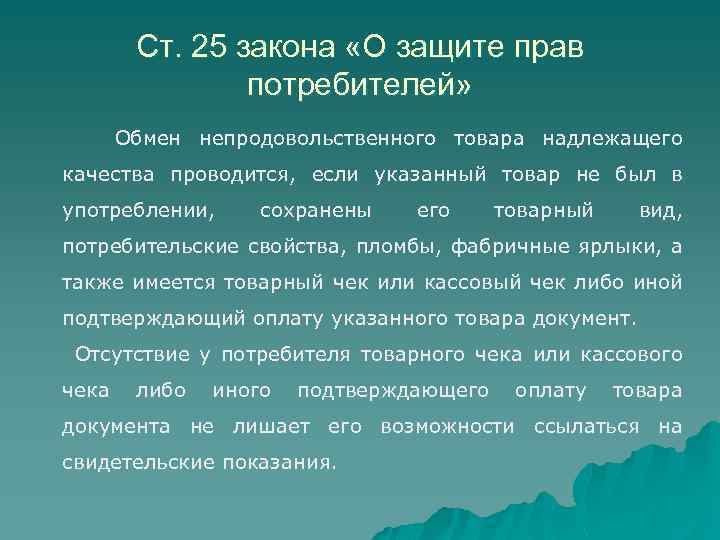 Ст. 25 закона «О защите прав потребителей»

Обмен непродовольственного товара надлежащего качества проводится, если указанный товар не был в употреблении, сохранены его товарный вид, потребительские свойства, пломбы, фабричные ярлыки, а также имеется товарный чек или кассовый чек либо иной подтверждающий оплату указанного товара документ.

Отсутствие у потребителя товарного чека или кассового чека либо иного подтверждающего оплату товара документа не лишает его возможности ссылаться на свидетельские показания.